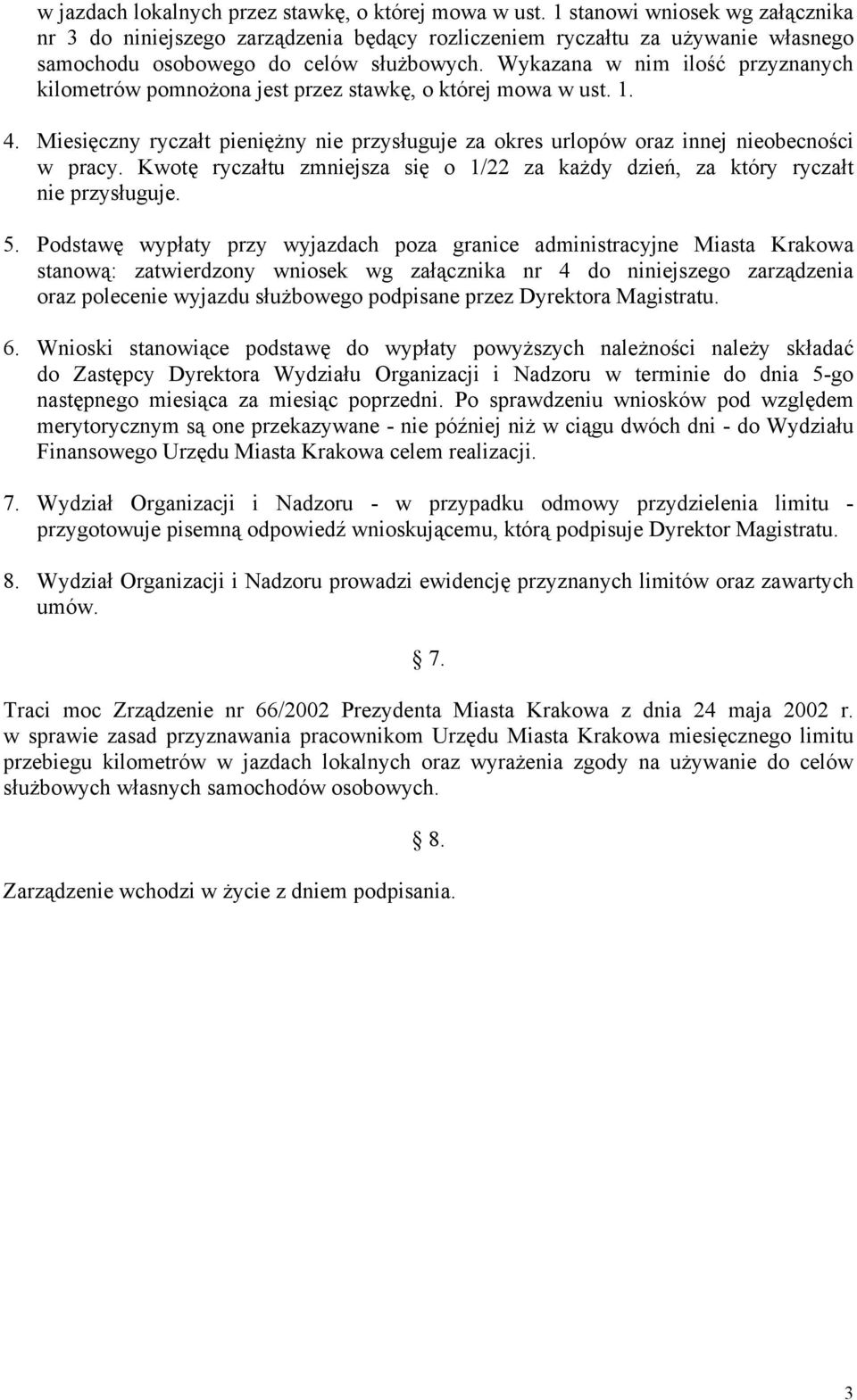 w jazdach lokalnych przez stawkę, o której mowa w ust. 1 stanowi wniosek wg załącznika nr 3 do niniejszego zarządzenia będący rozliczeniem ryczałtu za używanie własnego samochodu osobowego do celów służbowych. Wykazana w nim ilość przyznanych kilometrów pomnożona jest przez stawkę, o której mowa w ust. 1.

4. Miesięczny ryczałt pieniężny nie przysługuje za okres urlopów oraz innej nieobecności w pracy. Kwotę ryczałtu zmniejsza się o 1/22 za każdy dzień, za który ryczałt nie przysługuje.

5. Podstawę wypłaty przy wyjazdach poza granice administracyjne Miasta Krakowa stanową: zatwierdzony wniosek wg załącznika nr 4 do niniejszego zarządzenia oraz polecenie wyjazdu służbowego podpisane przez Dyrektora Magistratu.

6. Wnioski stanowiące podstawę do wypłaty powyższych należności należy składać do Zastępcy Dyrektora Wydziału Organizacji i Nadzoru w terminie do dnia 5-go następnego miesiąca za miesiąc poprzedni. Po sprawdzeniu wniosków pod względem merytorycznym są one przekazywane - nie później niż w ciągu dwóch dni - do Wydziału Finansowego Urzędu Miasta Krakowa celem realizacji.

7. Wydział Organizacji i Nadzoru - w przypadku odmowy przydzielenia limitu - przygotowuje pisemną odpowiedź wnioskującemu, którą podpisuje Dyrektor Magistratu.

8. Wydział Organizacji i Nadzoru prowadzi ewidencję przyznanych limitów oraz zawartych umów.

§ 7.

Traci moc Zrządzenie nr 66/2002 Prezydenta Miasta Krakowa z dnia 24 maja 2002 r. w sprawie zasad przyznawania pracownikom Urzędu Miasta Krakowa miesięcznego limitu przebiegu kilometrów w jazdach lokalnych oraz wyrażenia zgody na używanie do celów służbowych własnych samochodów osobowych.

§ 8.

Zarządzenie wchodzi w życie z dniem podpisania.

3